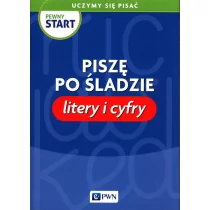 UCZYMY SIĘ PISAĆ

PEWNY START

PISZĘ PO ŚLADZIE

litery i cyfry

PWN